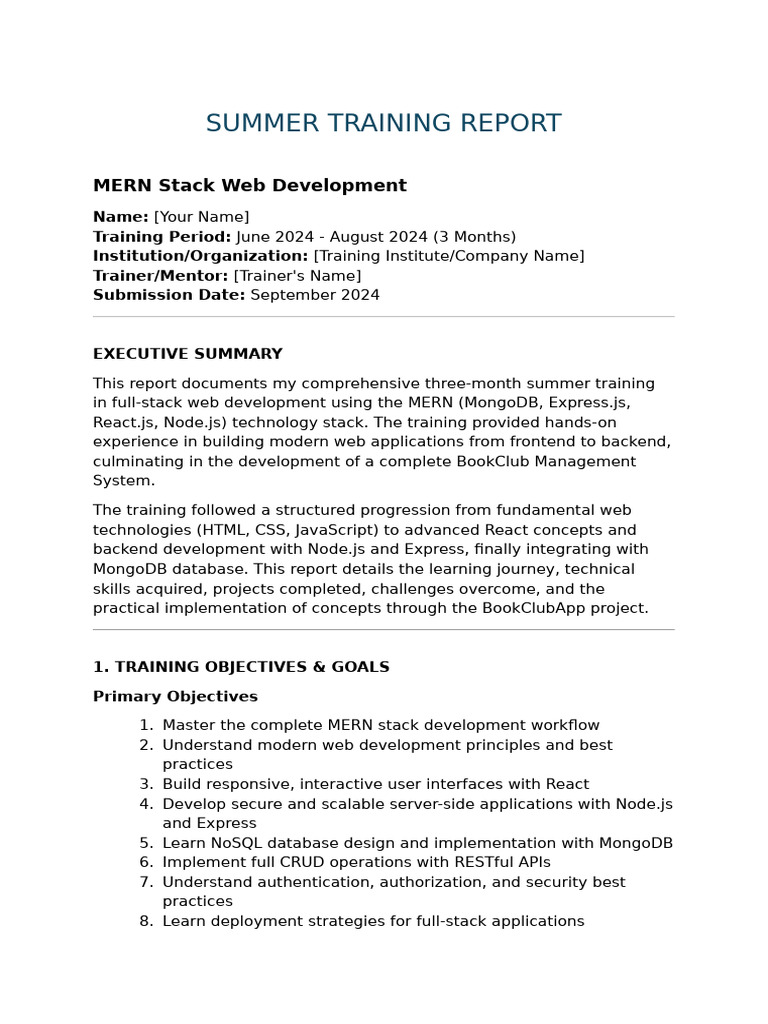 SUMMER TRAINING REPORT

MERN Stack Web Development

Name: [Your Name]
Training Period: June 2024 - August 2024 (3 Months)
Institution/Organization: [Training Institute/Company Name]
Trainer/Mentor: [Trainer's Name]
Submission Date: September 2024

EXECUTIVE SUMMARY

This report documents my comprehensive three-month summer training in full-stack web development using the MERN (MongoDB, Express.js, React.js, Node.js) technology stack. The training provided hands-on experience in building modern web applications from frontend to backend, culminating in the development of a complete BookClub Management System.

The training followed a structured progression from fundamental web technologies (HTML, CSS, JavaScript) to advanced React concepts and backend development with Node.js and Express, finally integrating with MongoDB database. This report details the learning journey, technical skills acquired, projects completed, challenges overcome, and the practical implementation of concepts through the BookClubApp project.

1. TRAINING OBJECTIVES & GOALS

Primary Objectives

1. Master the complete MERN stack development workflow
2. Understand modern web development principles and best practices
3. Build responsive, interactive user interfaces with React
4. Develop secure and scalable server-side applications with Node.js and Express
5. Learn NoSQL database design and implementation with MongoDB
6. Implement full CRUD operations with RESTful APIs
7. Understand authentication, authorization, and security best practices
8. Learn deployment strategies for full-stack applications